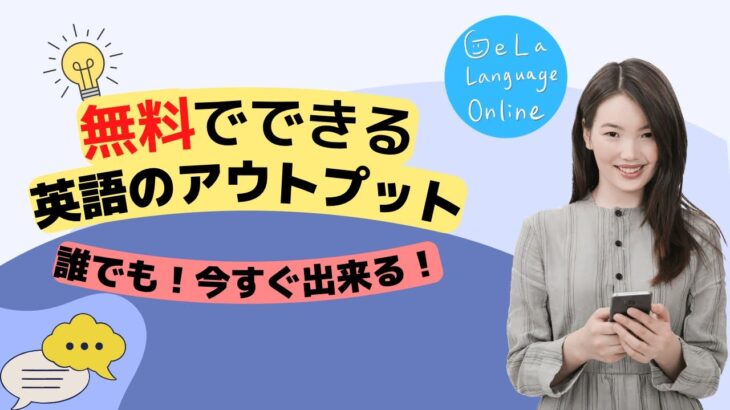 無料でできる
英語のアウトプット

誰でも！今すぐ出来る！

GeLa Language Online